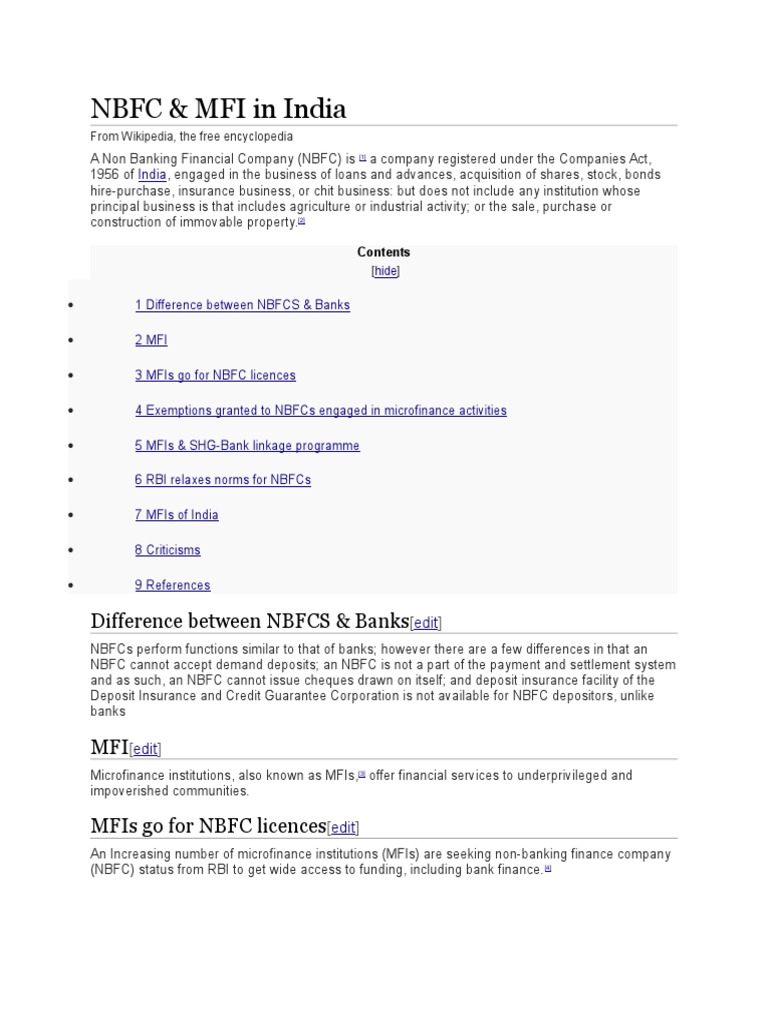 NBFC & MFI in India

From Wikipedia, the free encyclopedia

A Non Banking Financial Company (NBFC) is [1] a company registered under the Companies Act, 1956 of India, engaged in the business of loans and advances, acquisition of shares, stock, bonds hire-purchase, insurance business, or chit business: but does not include any institution whose principal business is that includes agriculture or industrial activity; or the sale, purchase or construction of immovable property.[2]

Contents
[hide]

• 1 Difference between NBFCS & Banks
• 2 MFI
• 3 MFIs go for NBFC licences
• 4 Exemptions granted to NBFCs engaged in microfinance activities
• 5 MFIs & SHG-Bank linkage programme
• 6 RBI relaxes norms for NBFCs
• 7 MFIs of India
• 8 Criticisms
• 9 References

Difference between NBFCS & Banks[edit]

NBFCs perform functions similar to that of banks; however there are a few differences in that an NBFC cannot accept demand deposits; an NBFC is not a part of the payment and settlement system and as such, an NBFC cannot issue cheques drawn on itself; and deposit insurance facility of the Deposit Insurance and Credit Guarantee Corporation is not available for NBFC depositors, unlike banks

MFI[edit]

Microfinance institutions, also known as MFIs,[3] offer financial services to underprivileged and impoverished communities.

MFIs go for NBFC licences[edit]

An Increasing number of microfinance institutions (MFIs) are seeking non-banking finance company (NBFC) status from RBI to get wide access to funding, including bank finance.[4]